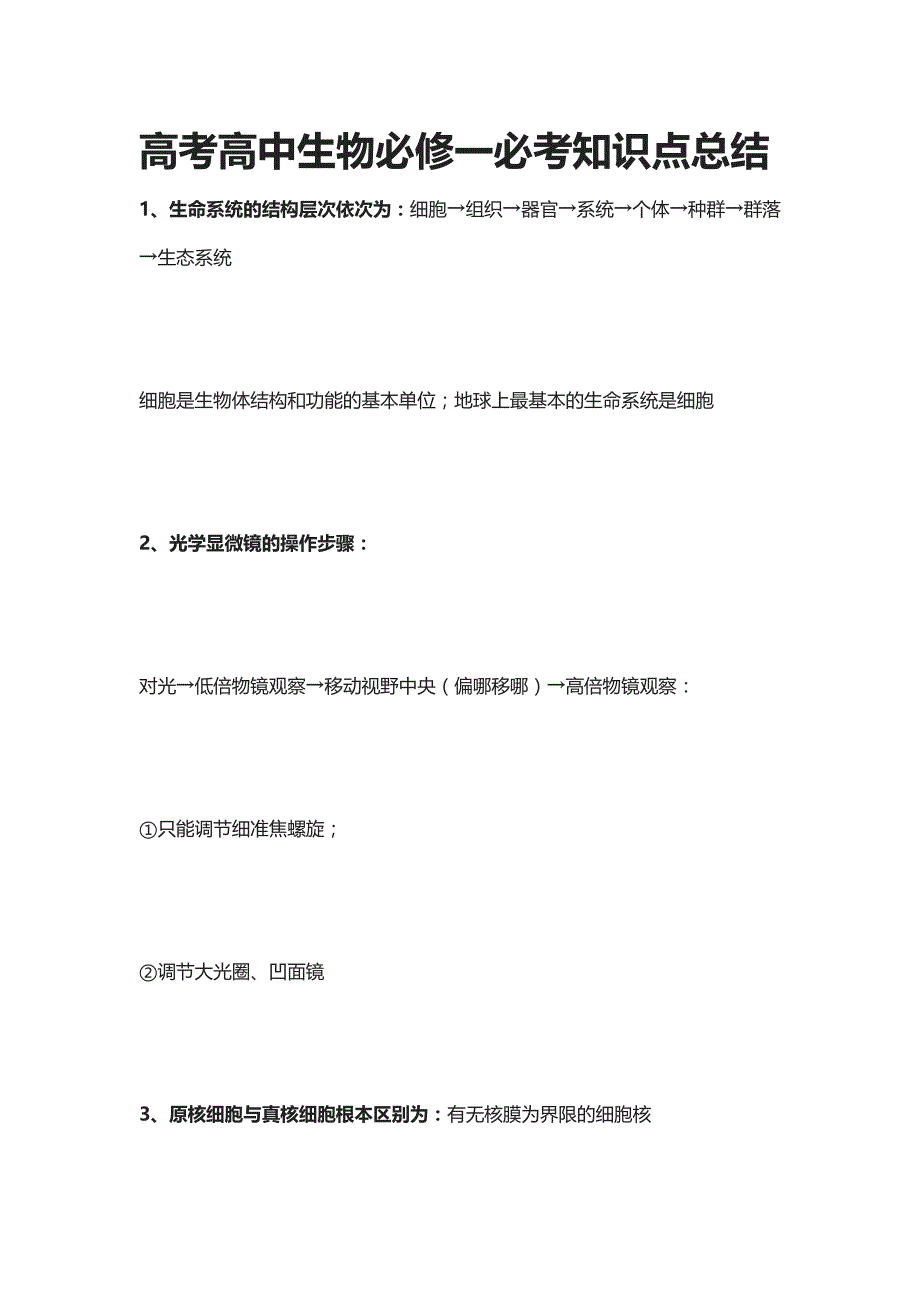 高考高中生物必修一必考知识点总结

1、生命系统的结构层次依次为：细胞→组织→器官→系统→个体→种群→群落→生态系统

细胞是生物体结构和功能的基本单位；地球上最基本的生命系统是细胞

2、光学显微镜的操作步骤：

对光→低倍物镜观察→移动视野中央（偏哪移哪）→高倍物镜观察：

①只能调节细准焦螺旋；

②调节大光圈、凹面镜

3、原核细胞与真核细胞根本区别为：有无核膜为界限的细胞核